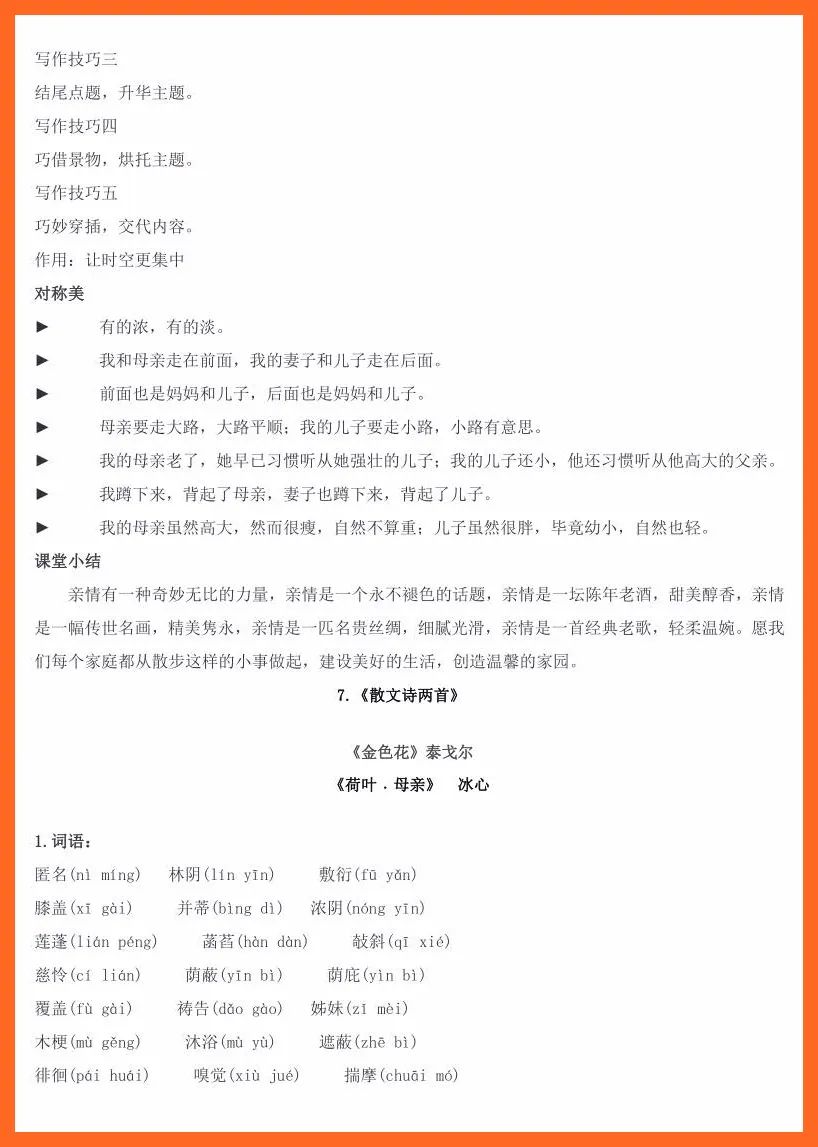 写作技巧三

结尾点题，升华主题。

写作技巧四

巧借景物，烘托主题。

写作技巧五

巧妙穿插，交代内容。

作用：让时空更集中

对称美

► 有的浓，有的淡。

► 我和母亲走在前面，我的妻子和儿子走在后面。

► 前面也是妈妈和儿子，后面也是妈妈和儿子。

► 母亲要走大路，大路平顺；我的儿子要走小路，小路有意思。

► 我的母亲老了，她早已习惯听从她强壮的儿子；我的儿子还小，他还习惯听从他高大的父亲。

► 我蹲下来，背起了母亲，妻子也蹲下来，背起了儿子。

► 我的母亲虽然高大，然而很瘦，自然不算重；儿子虽然很胖，毕竟幼小，自然也轻。

课堂小结

亲情有一种奇妙无比的力量，亲情是一个永不褪色的话题，亲情是一坛陈年老酒，甜美醇香，亲情是一幅传世名画，精美隽永，亲情是一匹名贵丝绸，细腻光滑，亲情是一首经典老歌，轻柔温婉。愿我们每个家庭都从散步这样的小事做起，建设美好的生活，创造温馨的家园。

7.《散文诗两首》

《金色花》泰戈尔

《荷叶．母亲》 冰心

1.词语：

匿名(nì míng) 林阴(lín yīn) 敷衍(fū yǎn)

膝盖(xī gài) 并蒂(bìng dì) 浓阴(nóng yīn)

莲蓬(lián péng) 菡萏(hàn dàn) 攲斜(qī xié)

慈怜(cí lián) 荫蔽(yīn bì) 荫庇(yìn bì)

覆盖(fù gài) 祷告(dǎo gào) 姊妹(zī mèi)

木梗(mù gěng) 沐浴(mù yù) 遮蔽(zhē bì)

徘徊(pái huái) 嗅觉(xiù jué) 揣摩(chuāi mó)